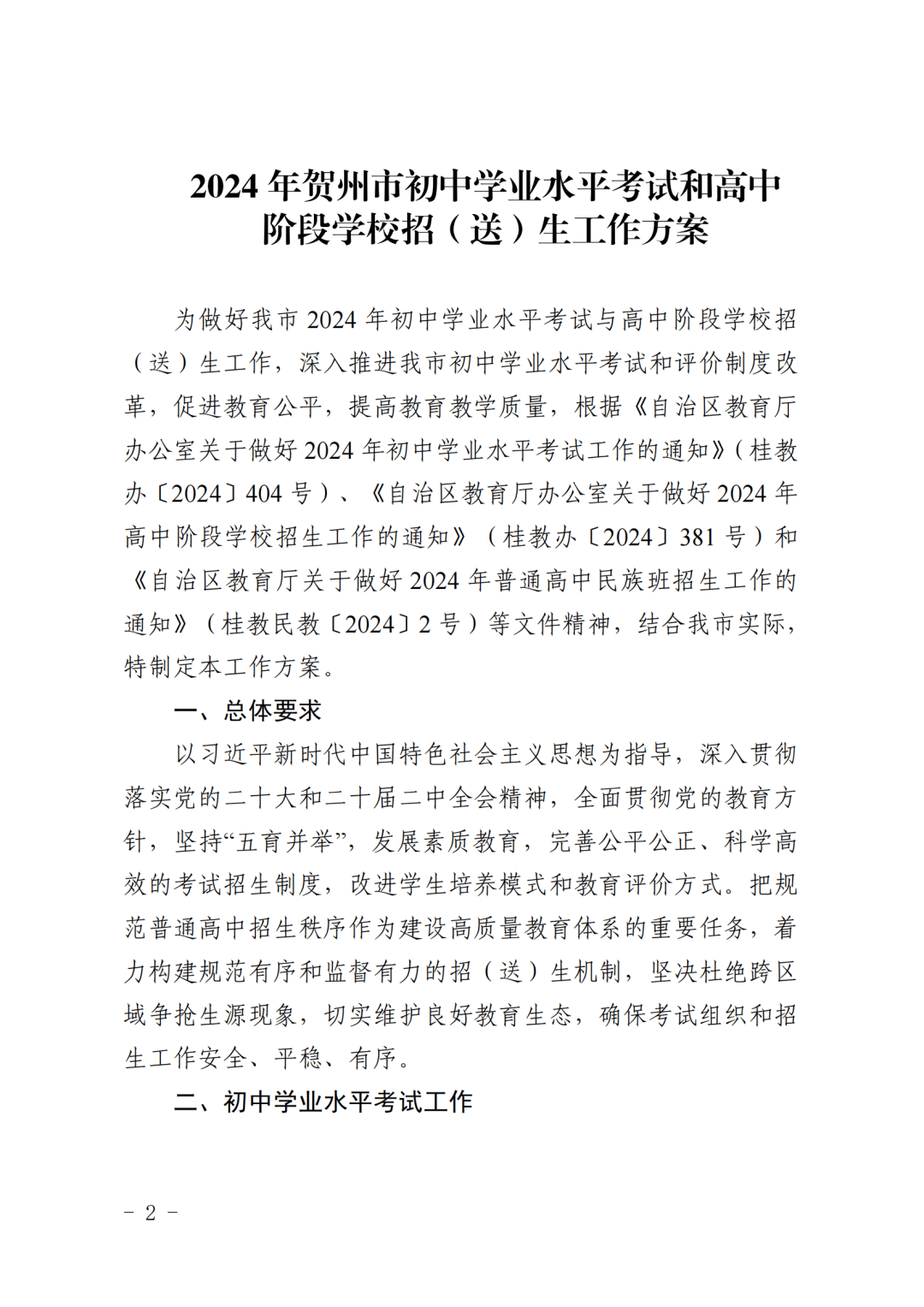 2024 年贺州市初中学业水平考试和高中阶段学校招（送）生工作方案

为做好我市 2024 年初中学业水平考试与高中阶段学校招（送）生工作，深入推进我市初中学业水平考试和评价制度改革，促进教育公平，提高教育教学质量，根据《自治区教育厅办公室关于做好 2024 年初中学业水平考试工作的通知》（桂教办〔2024〕404 号）、《自治区教育厅办公室关于做好 2024 年高中阶段学校招生工作的通知》（桂教办〔2024〕381 号）和《自治区教育厅关于做好 2024 年普通高中民族班招生工作的通知》（桂教民教〔2024〕2 号）等文件精神，结合我市实际，特制定本工作方案。

一、总体要求

以习近平新时代中国特色社会主义思想为指导，深入贯彻落实党的二十大和二十届二中全会精神，全面贯彻党的教育方针，坚持“五育并举”，发展素质教育，完善公平公正、科学高效的考试招生制度，改进学生培养模式和教育评价方式。把规范普通高中招生秩序作为建设高质量教育体系的重要任务，着力构建规范有序和监督有力的招（送）生机制，坚决杜绝跨区域争抢生源现象，切实维护良好教育生态，确保考试组织和招生工作安全、平稳、有序。

二、初中学业水平考试工作

- 2 -